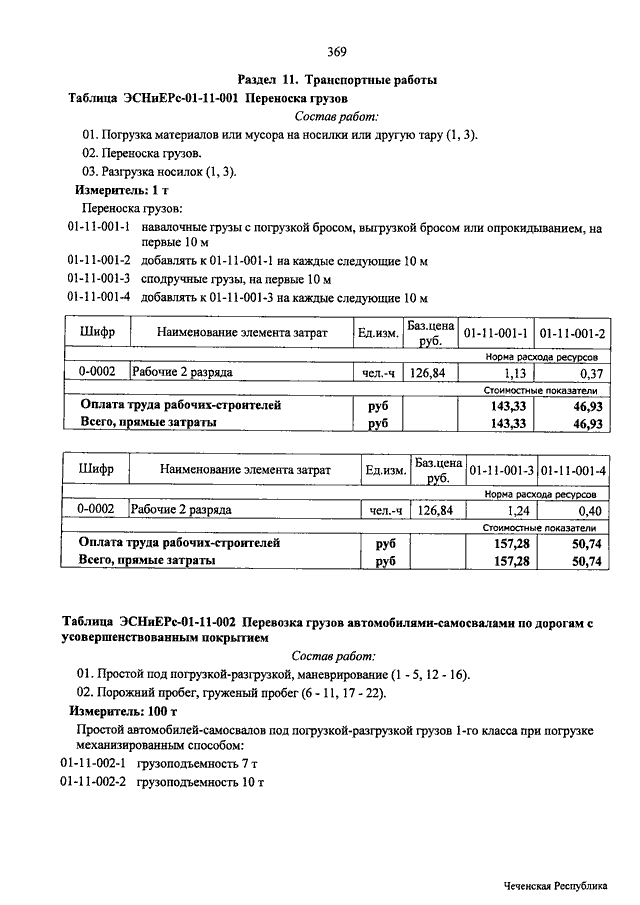 369

Раздел 11. Транспортные работы

Таблица ЭСНиЕРс-01-11-001 Переноска грузов

Состав работ:

01. Погрузка материалов или мусора на носилки или другую тару (1, 3).

02. Переноска грузов.

03. Разгрузка носилок (1, 3).

Измеритель: 1 т

Переноска грузов:

01-11-001-1 навалочные грузы с погрузкой бросом, выгрузкой бросом или опрокидыванием, на первые 10 м

01-11-001-2 добавлять к 01-11-001-1 на каждые следующие 10 м

01-11-001-3 сподручные грузы, на первые 10 м

01-11-001-4 добавлять к 01-11-001-3 на каждые следующие 10 м

| Шифр | Наименование элемента затрат | Ед.изм. | Баз.цена руб. | 01-11-001-1 | 01-11-001-2 |
|---|---|---|---|---|---|
| | | | | Норма расхода ресурсов | |
| 0-0002 | Рабочие 2 разряда | чел.-ч | 126,84 | 1,13 | 0,37 |
| | | | | Стоимостные показатели | |
| Оплата труда рабочих-строителей | | руб | | 143,33 | 46,93 |
| Всего, прямые затраты | | руб | | 143,33 | 46,93 |

| Шифр | Наименование элемента затрат | Ед.изм. | Баз.цена руб. | 01-11-001-3 | 01-11-001-4 |
|---|---|---|---|---|---|
| | | | | Норма расхода ресурсов | |
| 0-0002 | Рабочие 2 разряда | чел.-ч | 126,84 | 1,24 | 0,40 |
| | | | | Стоимостные показатели | |
| Оплата труда рабочих-строителей | | руб | | 157,28 | 50,74 |
| Всего, прямые затраты | | руб | | 157,28 | 50,74 |

Таблица ЭСНиЕРс-01-11-002 Перевозка грузов автомобилями-самосвалами по дорогам с усовершенствованным покрытием

Состав работ:

01. Простой под погрузкой-разгрузкой, маневрирование (1 - 5, 12 - 16).

02. Порожний пробег, груженый пробег (6 - 11, 17 - 22).

Измеритель: 100 т

Простой автомобилей-самосвалов под погрузкой-разгрузкой грузов 1-го класса при погрузке механизированным способом:

01-11-002-1 грузоподъемность 7 т

01-11-002-2 грузоподъемность 10 т

Чеченская Республика